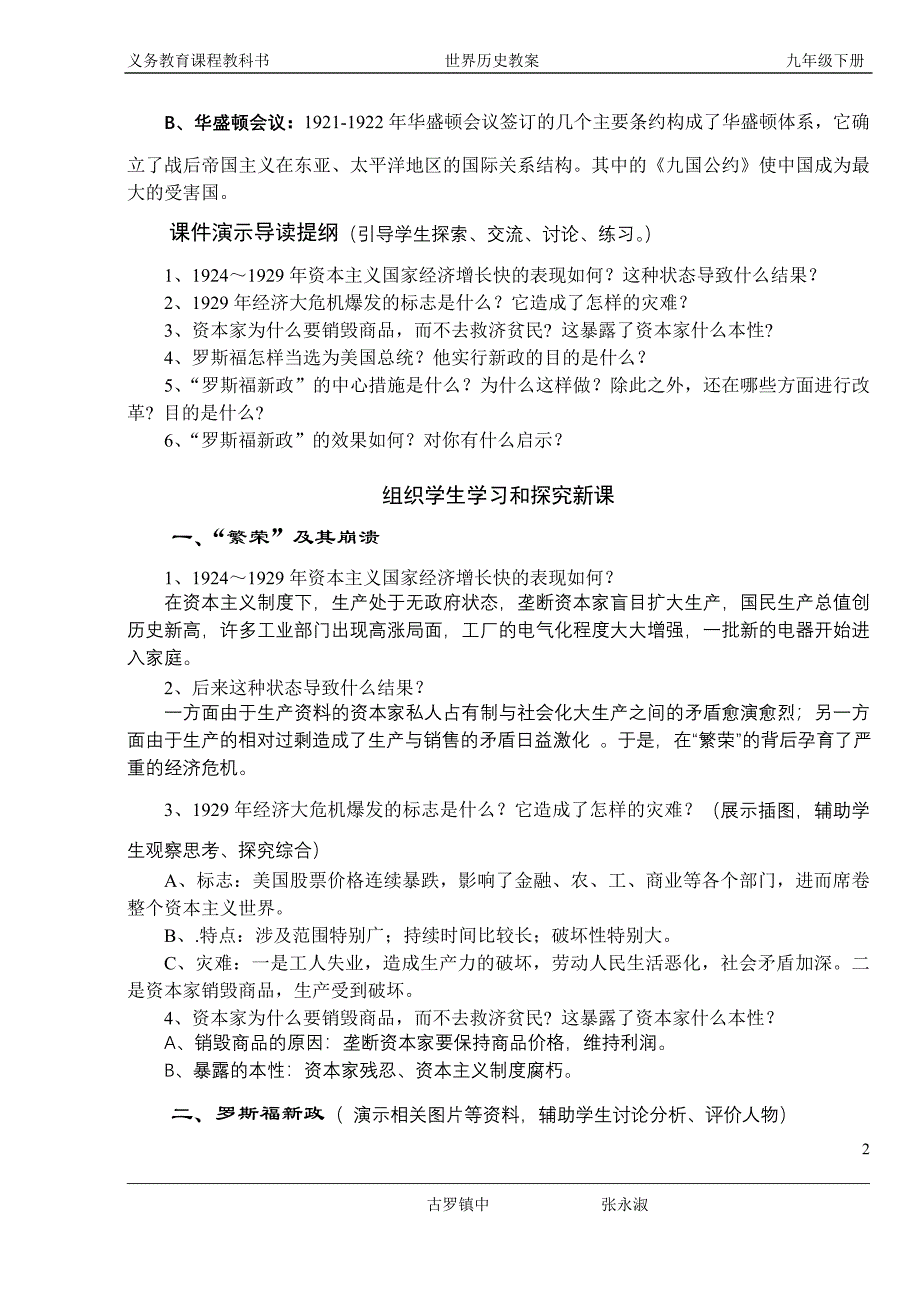 义务教育课程教科书　　世界历史教案　　九年级下册

B、华盛顿会议：1921-1922 年华盛顿会议签订的几个主要条约构成了华盛顿体系，它确立了战后帝国主义在东亚、太平洋地区的国际关系结构。其中的《九国公约》使中国成为最大的受害国。

课件演示导读提纲（引导学生探索、交流、讨论、练习。）

1、1924～1929 年资本主义国家经济增长快的表现如何？这种状态导致什么结果？
2、1929 年经济大危机爆发的标志是什么？它造成了怎样的灾难？
3、资本家为什么要销毁商品，而不去救济贫民？这暴露了资本家什么本性？
4、罗斯福怎样当选为美国总统？他实行新政的目的是什么？
5、“罗斯福新政”的中心措施是什么？为什么这样做？除此之外，还在哪些方面进行改革？目的是什么？
6、“罗斯福新政”的效果如何？对你有什么启示？

组织学生学习和探究新课

一、“繁荣”及其崩溃

1、1924～1929 年资本主义国家经济增长快的表现如何？
在资本主义制度下，生产处于无政府状态，垄断资本家盲目扩大生产，国民生产总值创历史新高，许多工业部门出现高涨局面，工厂的电气化程度大大增强，一批新的电器开始进入家庭。
2、后来这种状态导致什么结果？
一方面由于生产资料的资本家私人占有制与社会化大生产之间的矛盾愈演愈烈；另一方面由于生产的相对过剩造成了生产与销售的矛盾日益激化 。于是，在“繁荣”的背后孕育了严重的经济危机。

3、1929 年经济大危机爆发的标志是什么？它造成了怎样的灾难？（展示插图，辅助学生观察思考、探究综合）
A、标志：美国股票价格连续暴跌，影响了金融、农、工、商业等各个部门，进而席卷整个资本主义世界。
B、.特点：涉及范围特别广；持续时间比较长；破坏性特别大。
C、灾难：一是工人失业，造成生产力的破坏，劳动人民生活恶化，社会矛盾加深。二是资本家销毁商品，生产受到破坏。
4、资本家为什么要销毁商品，而不去救济贫民？这暴露了资本家什么本性？
A、销毁商品的原因：垄断资本家要保持商品价格，维持利润。
B、暴露的本性：资本家残忍、资本主义制度腐朽。

二、罗斯福新政（ 演示相关图片等资料，辅助学生讨论分析、评价人物）

2

古罗镇中　　张永淑